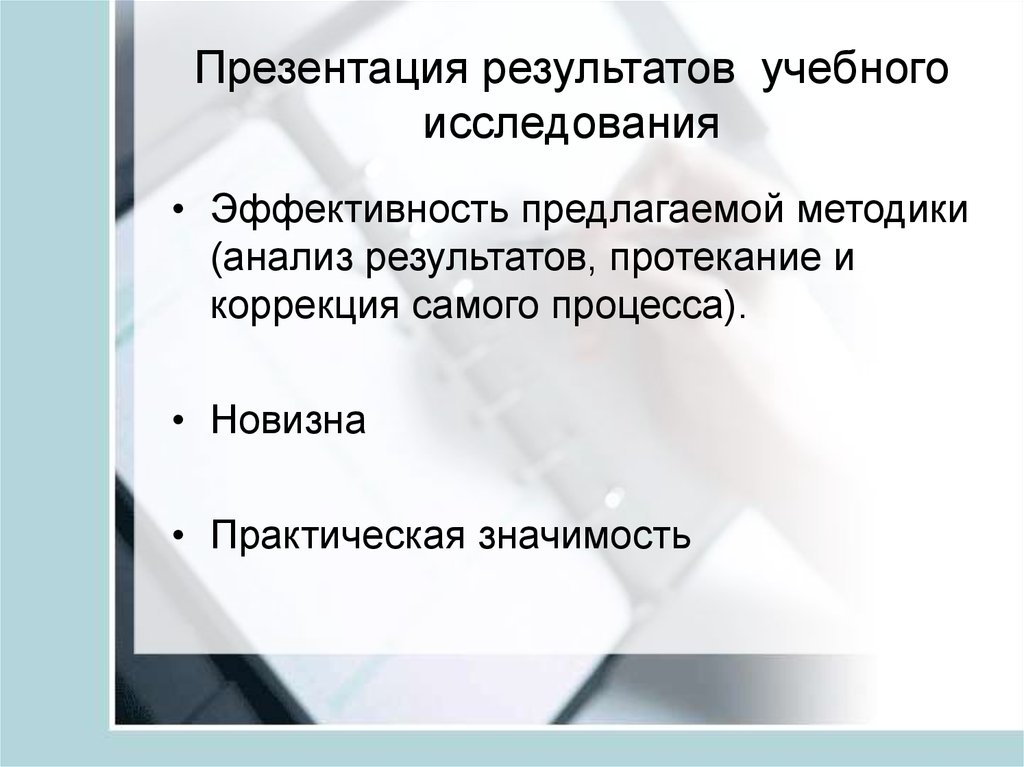 Презентация результатов учебного исследования

• Эффективность предлагаемой методики (анализ результатов, протекание и коррекция самого процесса).

• Новизна

• Практическая значимость